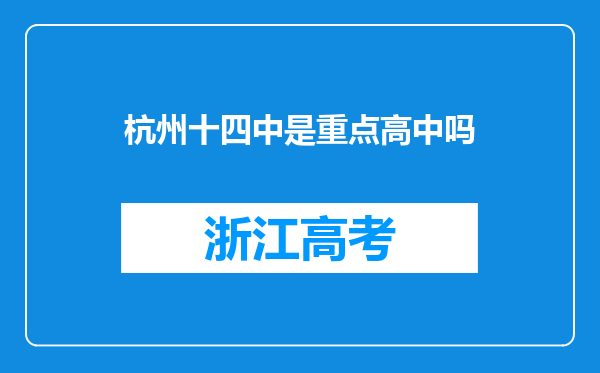 杭州十四中是重点高中吗

浙江高考